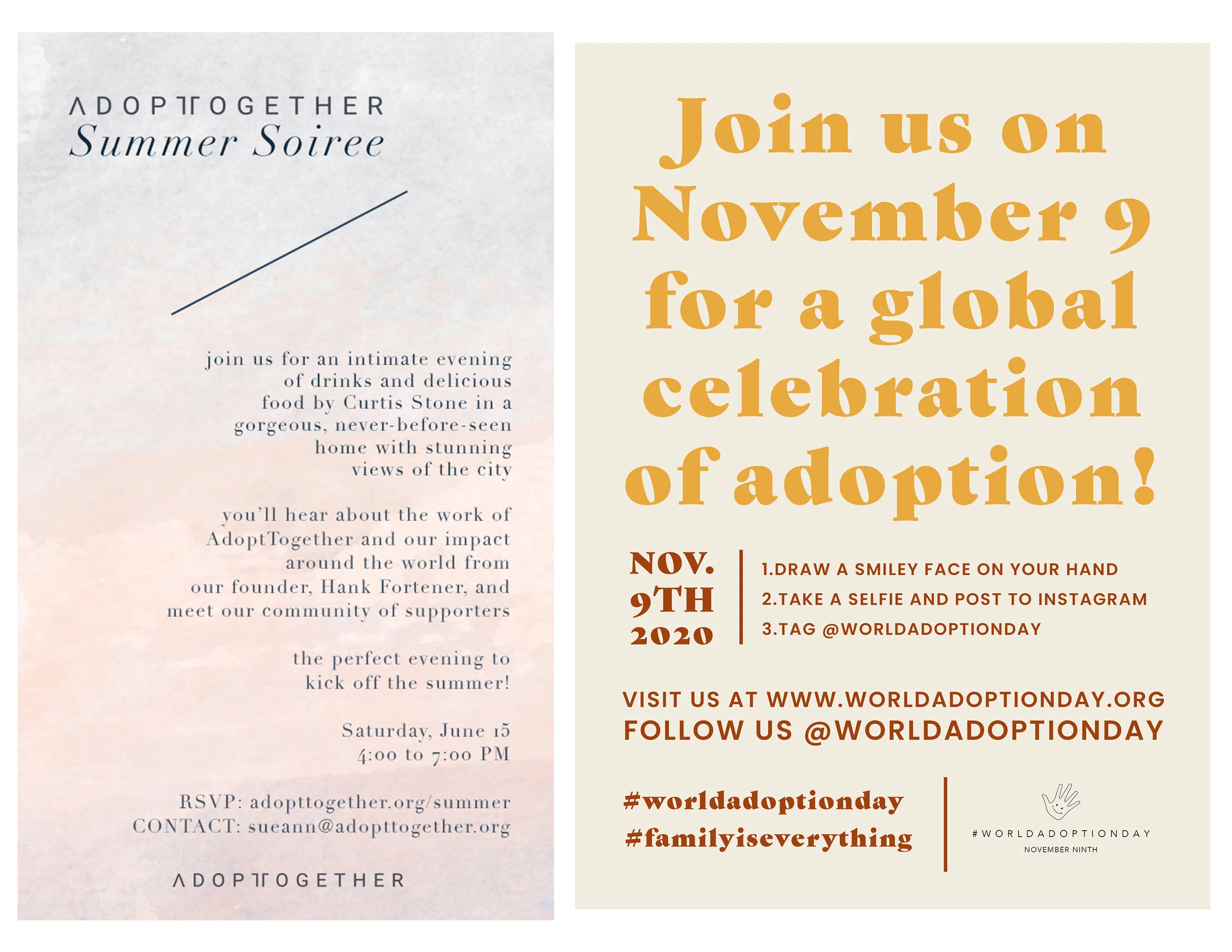 ADOPTTOGETHER
Summer Soiree

join us for an intimate evening of drinks and delicious food by Curtis Stone in a gorgeous, never-before-seen home with stunning views of the city

you'll hear about the work of AdoptTogether and our impact around the world from our founder, Hank Fortener, and meet our community of supporters

the perfect evening to kick off the summer!

Saturday, June 15
4:00 to 7:00 PM

RSVP: adopttogether.org/summer
CONTACT: sueann@adopttogether.org

ADOPTTOGETHER

Join us on November 9 for a global celebration of adoption!

NOV.
9TH
2020

1.DRAW A SMILEY FACE ON YOUR HAND
2.TAKE A SELFIE AND POST TO INSTAGRAM
3.TAG @WORLDADOPTIONDAY

VISIT US AT WWW.WORLDADOPTIONDAY.ORG
FOLLOW US @WORLDADOPTIONDAY

#worldadoptionday
#familyiseverything

#WORLDADOPTIONDAY
NOVEMBER NINTH